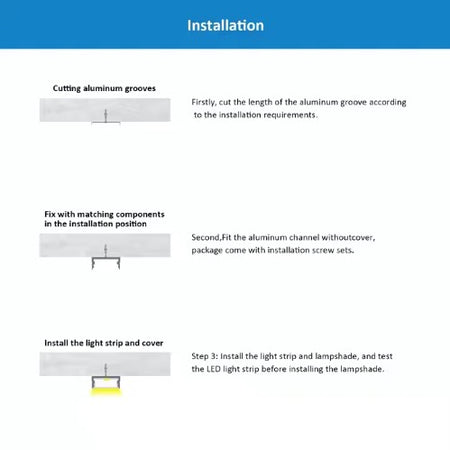 Installation

Cutting aluminum grooves

Firstly, cut the length of the aluminum groove according to the installation requirements.

Fix with matching components in the installation position

Second,Fit the aluminum channel withoutcover, package come with installation screw sets.

Install the light strip and cover

Step 3: Install the light strip and lampshade, and test the LED light strip before installing the lampshade.